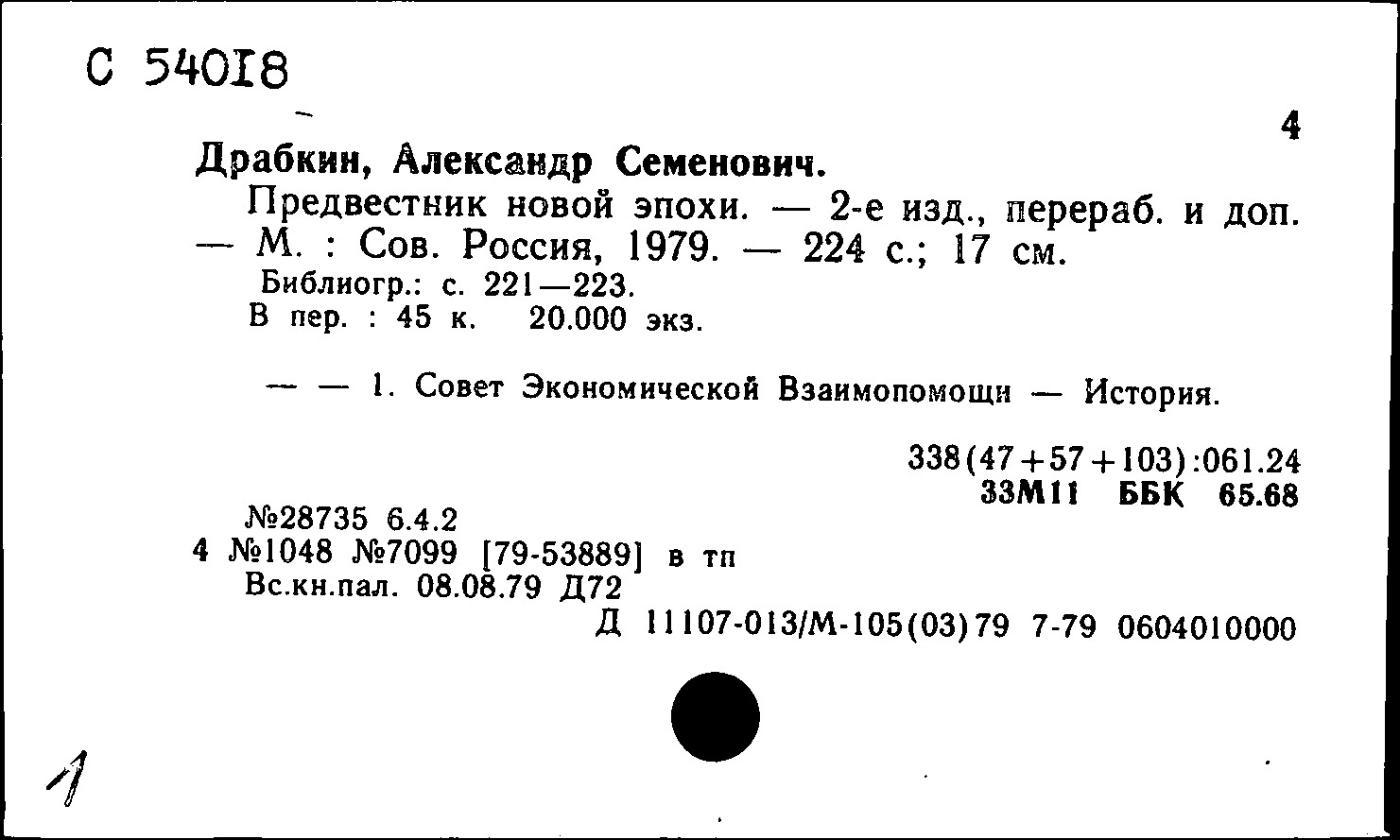 С 54018

4

Драбкин, Александр Семенович.

Предвестник новой эпохи. — 2-е изд., перераб. и доп. — М. : Сов. Россия, 1979. — 224 с.; 17 см.

Библиогр.: с. 221—223.
В пер. : 45 к. 20.000 экз.

— — 1. Совет Экономической Взаимопомощи — История.

338(47+57+103):061.24
33М11 ББК 65.68

№28735 6.4.2
4 №1048 №7099 [79-53889] в тп
Вс.кн.пал. 08.08.79 Д72

Д 11107-013/М-105(03)79 7-79 0604010000

1